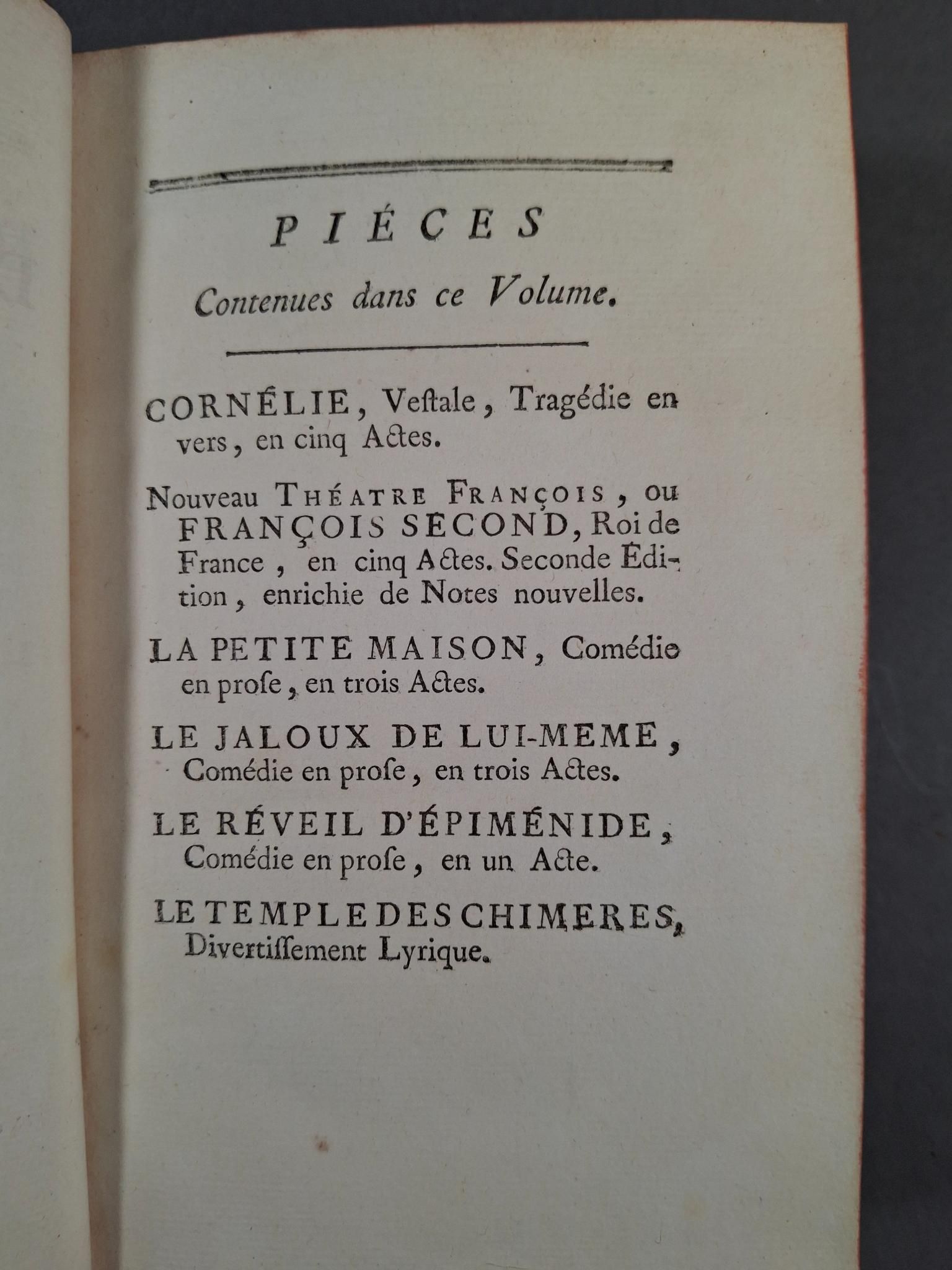 PIÉCES

Contenues dans ce Volume.

CORNÉLIE, Veſtale, Tragédie en vers, en cinq Actes.

Nouveau THÉATRE FRANÇOIS, ou FRANÇOIS SECOND, Roi de France, en cinq Actes. Seconde Édition, enrichie de Notes nouvelles.

LA PETITE MAISON, Comédie en proſe, en trois Actes.

LE JALOUX DE LUI-MEME, Comédie en proſe, en trois Actes.

LE RÉVEIL D'ÉPIMÉNIDE, Comédie en proſe, en un Acte.

LE TEMPLE DES CHIMERES, Divertiſſement Lyrique.